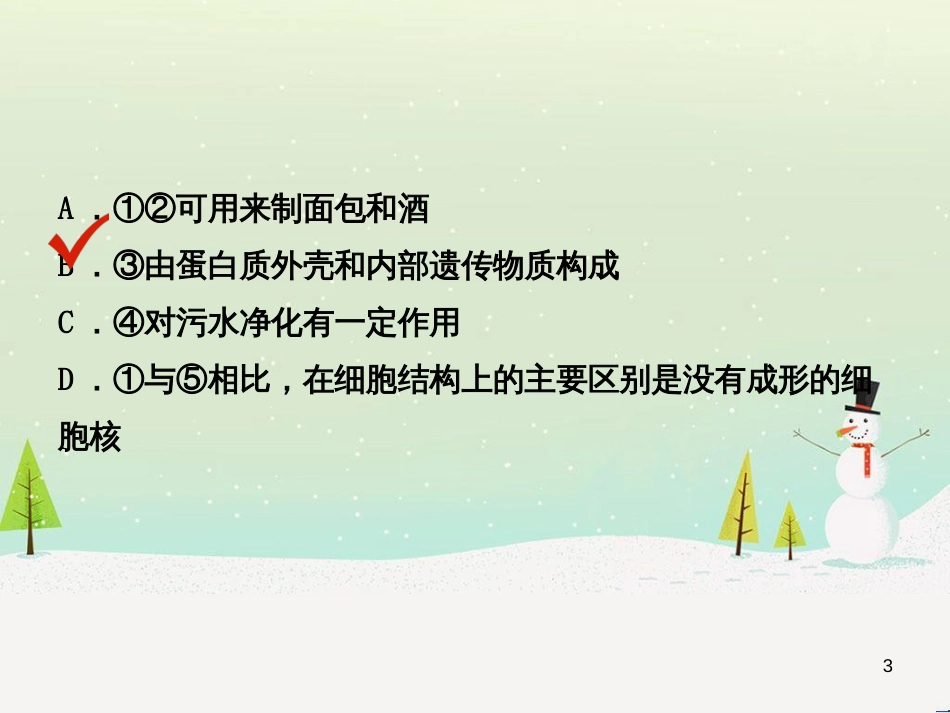 A．①②可用来制面包和酒

B．③由蛋白质外壳和内部遗传物质构成

C．④对污水净化有一定作用

D．①与⑤相比，在细胞结构上的主要区别是没有成形的细胞核

3